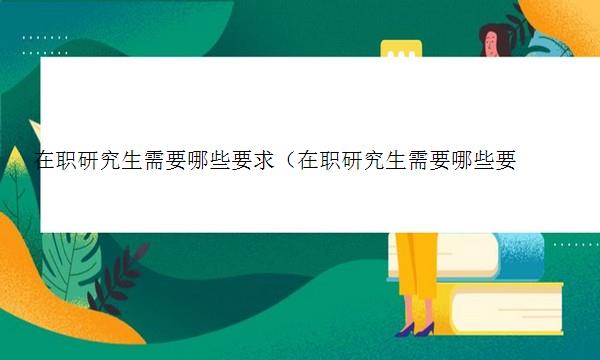 在职研究生需要哪些要求（在职研究生需要哪些要